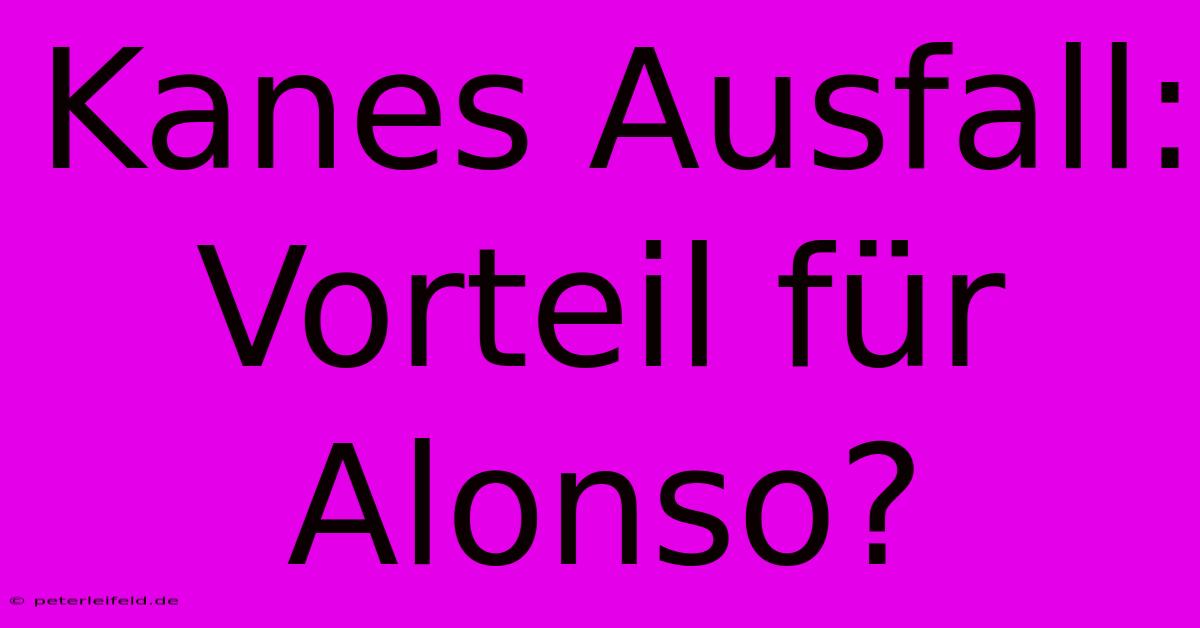 Kanes Ausfall: Vorteil für Alonso?

© peterleifeld.de